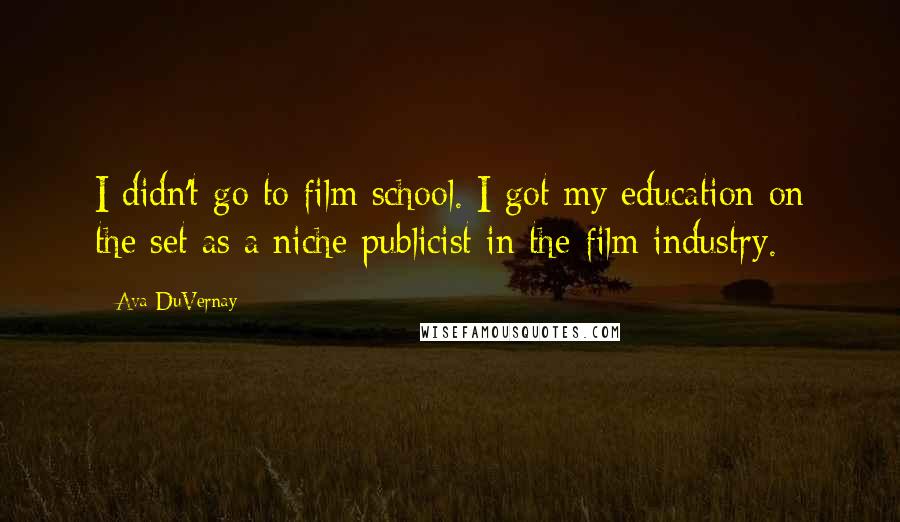 I didn't go to film school. I got my education on the set as a niche publicist in the film industry.

Ava DuVernay

WISEFAMOUSQUOTES.COM